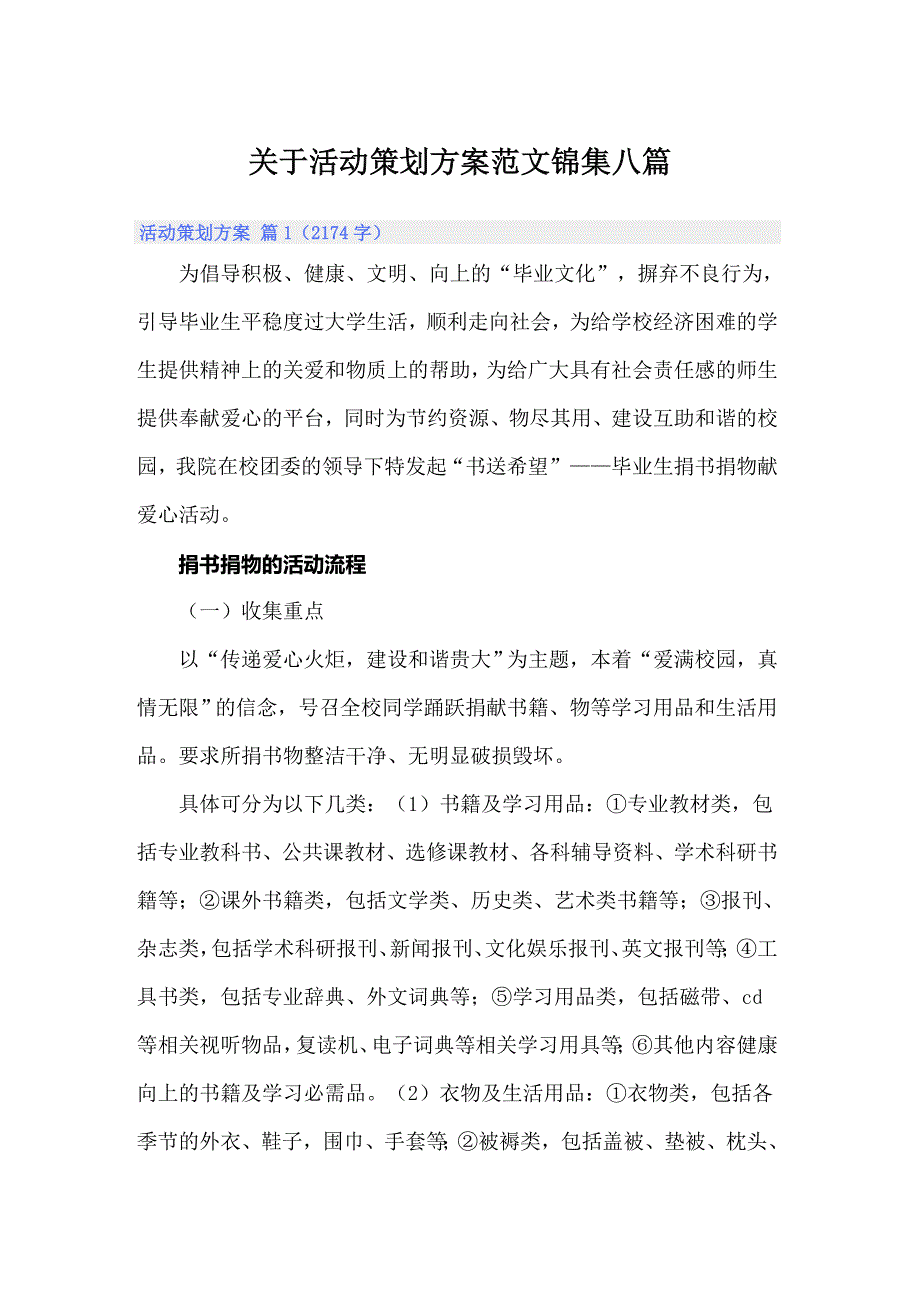 关于活动策划方案范文锦集八篇

活动策划方案 篇1（2174字）

为倡导积极、健康、文明、向上的“毕业文化”，摒弃不良行为，引导毕业生平稳度过大学生活，顺利走向社会，为给学校经济困难的学生提供精神上的关爱和物质上的帮助，为给广大具有社会责任感的师生提供奉献爱心的平台，同时为节约资源、物尽其用、建设互助和谐的校园，我院在校团委的领导下特发起“书送希望”——毕业生捐书捐物献爱心活动。

捐书捐物的活动流程

（一）收集重点

以“传递爱心火炬，建设和谐贵大”为主题，本着“爱满校园，真情无限”的信念，号召全校同学踊跃捐献书籍、物等学习用品和生活用品。要求所捐书物整洁干净、无明显破损毁坏。

具体可分为以下几类：（1）书籍及学习用品：①专业教材类，包括专业教科书、公共课教材、选修课教材、各科辅导资料、学术科研书籍等；②课外书籍类，包括文学类、历史类、艺术类书籍等；③报刊、杂志类，包括学术科研报刊、新闻报刊、文化娱乐报刊、英文报刊等；④工具书类，包括专业辞典、外文词典等；⑤学习用品类，包括磁带、cd等相关视听物品，复读机、电子词典等相关学习用具等；⑥其他内容健康向上的书籍及学习必需品。（2）衣物及生活用品：①衣物类，包括各季节的外衣、鞋子，围巾、手套等；②被褥类，包括盖被、垫被、枕头、